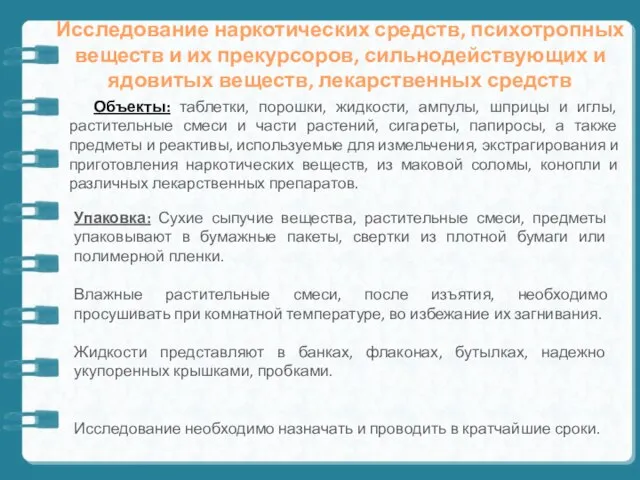 Исследование наркотических средств, психотропных веществ и их прекурсоров, сильнодействующих и ядовитых веществ, лекарственных средств

Объекты: таблетки, порошки, жидкости, ампулы, шприцы и иглы, растительные смеси и части растений, сигареты, папиросы, а также предметы и реактивы, используемые для измельчения, экстрагирования и приготовления наркотических веществ, из маковой соломы, конопли и различных лекарственных препаратов.

Упаковка: Сухие сыпучие вещества, растительные смеси, предметы упаковывают в бумажные пакеты, свертки из плотной бумаги или полимерной пленки.

Влажные растительные смеси, после изъятия, необходимо просушивать при комнатной температуре, во избежание их загнивания.

Жидкости представляют в банках, флаконах, бутылках, надежно укупоренных крышками, пробками.

Исследование необходимо назначать и проводить в кратчайшие сроки.